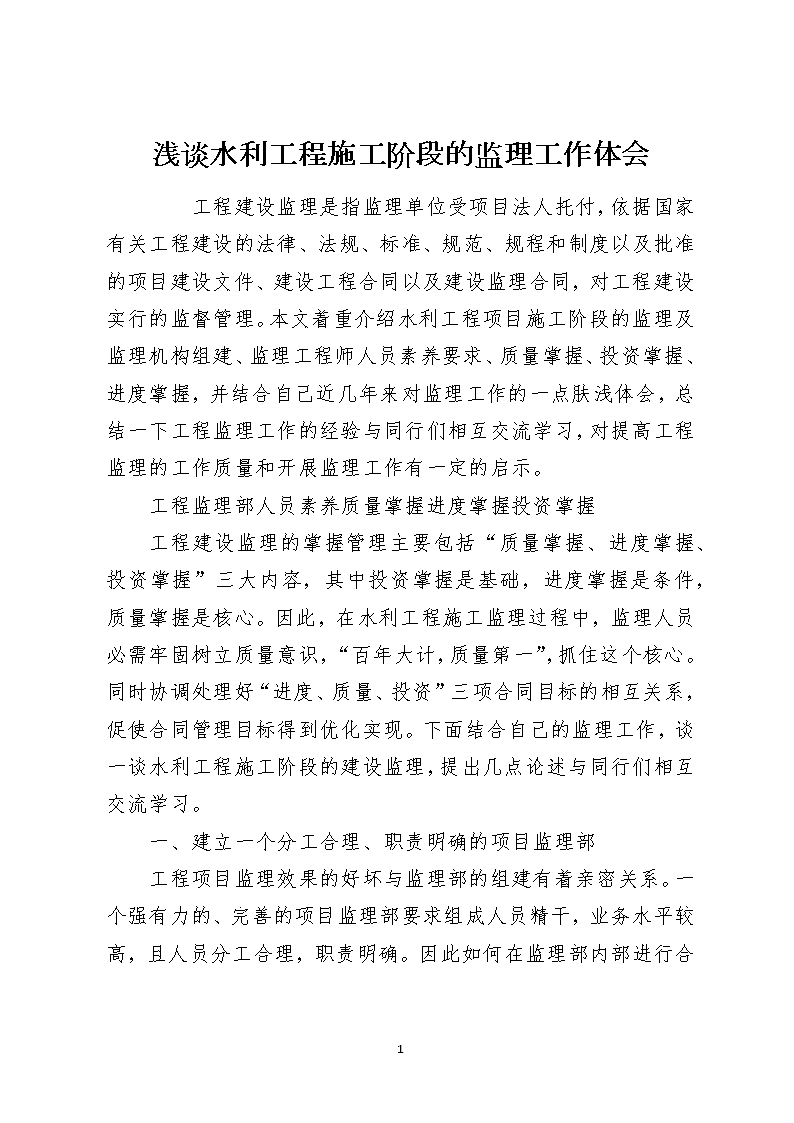 浅谈水利工程施工阶段的监理工作体会

工程建设监理是指监理单位受项目法人托付，依据国家有关工程建设的法律、法规、标准、规范、规程和制度以及批准的项目建设文件、建设工程合同以及建设监理合同，对工程建设实行的监督管理。本文着重介绍水利工程项目施工阶段的监理及监理机构组建、监理工程师人员素养要求、质量掌握、投资掌握、进度掌握，并结合自己近几年来对监理工作的一点肤浅体会，总结一下工程监理工作的经验与同行们相互交流学习，对提高工程监理的工作质量和开展监理工作有一定的启示。

工程监理部人员素养质量掌握进度掌握投资掌握

工程建设监理的掌握管理主要包括“质量掌握、进度掌握、投资掌握”三大内容，其中投资掌握是基础，进度掌握是条件，质量掌握是核心。因此，在水利工程施工监理过程中，监理人员必需牢固树立质量意识，“百年大计，质量第一”，抓住这个核心。同时协调处理好“进度、质量、投资”三项合同目标的相互关系，促使合同管理目标得到优化实现。下面结合自己的监理工作，谈一谈水利工程施工阶段的建设监理，提出几点论述与同行们相互交流学习。

一、建立一个分工合理、职责明确的项目监理部

工程项目监理效果的好坏与监理部的组建有着亲密关系。一个强有力的、完善的项目监理部要求组成人员精干，业务水平较高，且人员分工合理，职责明确。因此如何在监理部内部进行合

1